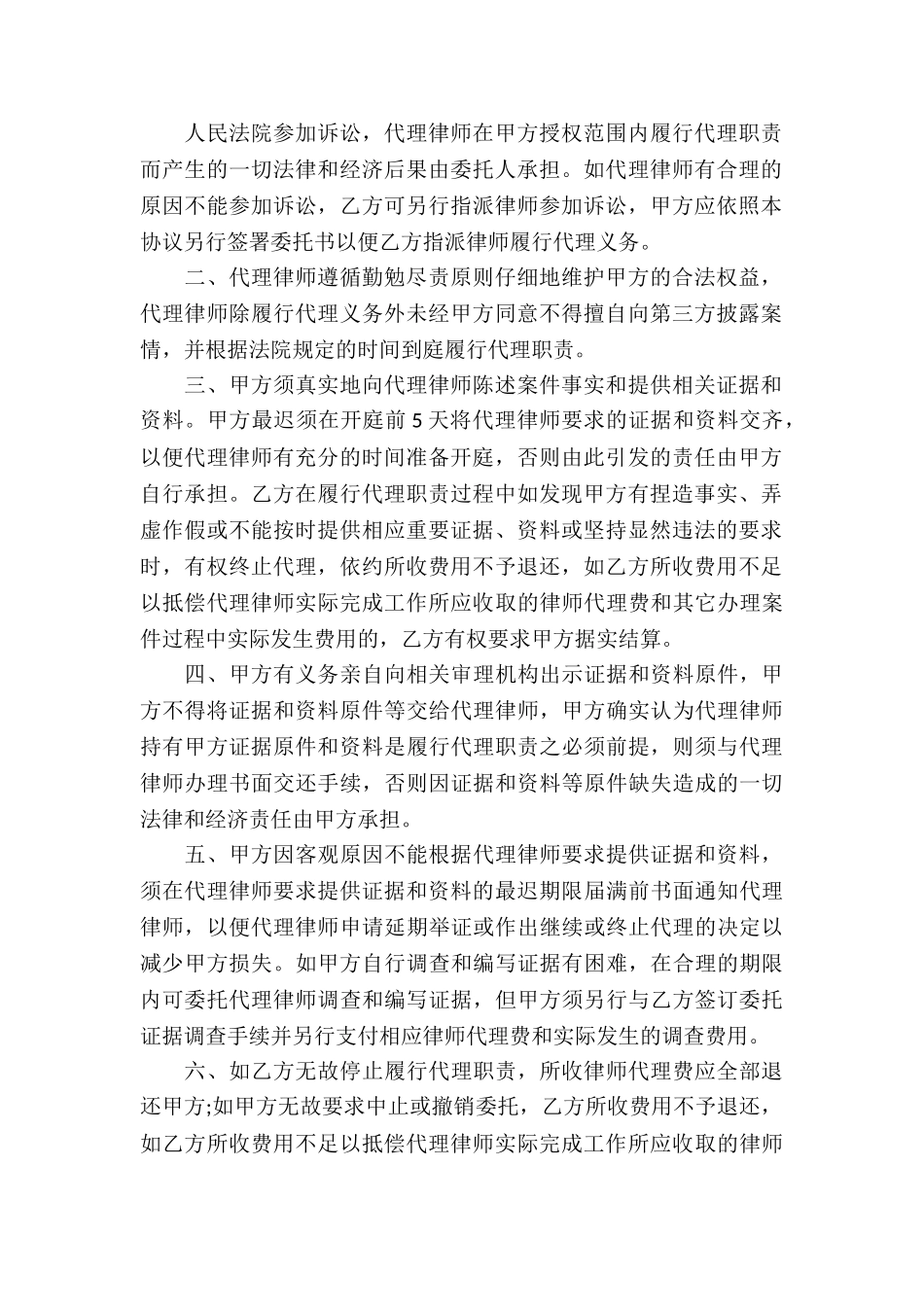 人民法院参加诉讼，代理律师在甲方授权范围内履行代理职责而产生的一切法律和经济后果由委托人承担。如代理律师有合理的原因不能参加诉讼，乙方可另行指派律师参加诉讼，甲方应依照本协议另行签署委托书以便乙方指派律师履行代理义务。

二、代理律师遵循勤勉尽责原则仔细地维护甲方的合法权益，代理律师除履行代理义务外未经甲方同意不得擅自向第三方披露案情，并根据法院规定的时间到庭履行代理职责。

三、甲方须真实地向代理律师陈述案件事实和提供相关证据和资料。甲方最迟须在开庭前5天将代理律师要求的证据和资料交齐，以便代理律师有充分的时间准备开庭，否则由此引发的责任由甲方自行承担。乙方在履行代理职责过程中如发现甲方有捏造事实、弄虚作假或不能按时提供相应重要证据、资料或坚持显然违法的要求时，有权终止代理，依约所收费用不予退还，如乙方所收费用不足以抵偿代理律师实际完成工作所应收取的律师代理费和其它办理案件过程中实际发生费用的，乙方有权要求甲方据实结算。

四、甲方有义务亲自向相关审理机构出示证据和资料原件，甲方不得将证据和资料原件等交给代理律师，甲方确实认为代理律师持有甲方证据原件和资料是履行代理职责之必须前提，则须与代理律师办理书面交还手续，否则因证据和资料等原件缺失造成的一切法律和经济责任由甲方承担。

五、甲方因客观原因不能根据代理律师要求提供证据和资料，须在代理律师要求提供证据和资料的最迟期限届满前书面通知代理律师，以便代理律师申请延期举证或作出继续或终止代理的决定以减少甲方损失。如甲方自行调查和编写证据有困难，在合理的期限内可委托代理律师调查和编写证据，但甲方须另行与乙方签订委托证据调查手续并另行支付相应律师代理费和实际发生的调查费用。

六、如乙方无故停止履行代理职责，所收律师代理费应全部退还甲方;如甲方无故要求中止或撤销委托，乙方所收费用不予退还，如乙方所收费用不足以抵偿代理律师实际完成工作所应收取的律师